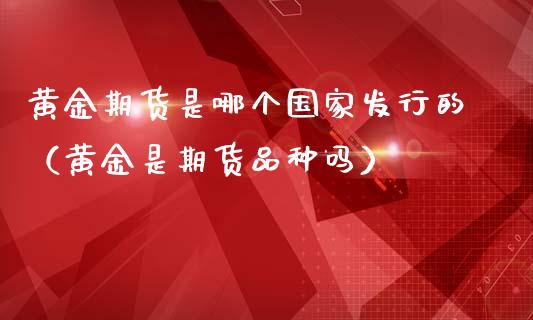 黄金期货是哪个国家发行的（黄金是期货品种吗）